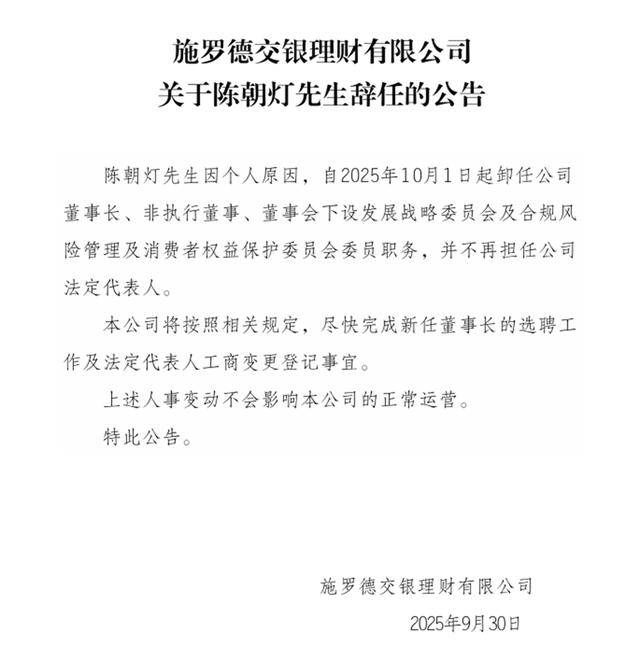 施罗德交银理财有限公司
关于陈朝灯先生辞任的公告

陈朝灯先生因个人原因，自2025年10月1日起卸任公司董事长、非执行董事、董事会下设发展战略委员会及合规风险管理及消费者权益保护委员会委员职务，并不再担任公司法定代表人。

本公司将按照相关规定，尽快完成新任董事长的选聘工作及法定代表人工商变更登记事宜。

上述人事变动不会影响本公司的正常运营。

特此公告。

施罗德交银理财有限公司

2025年9月30日